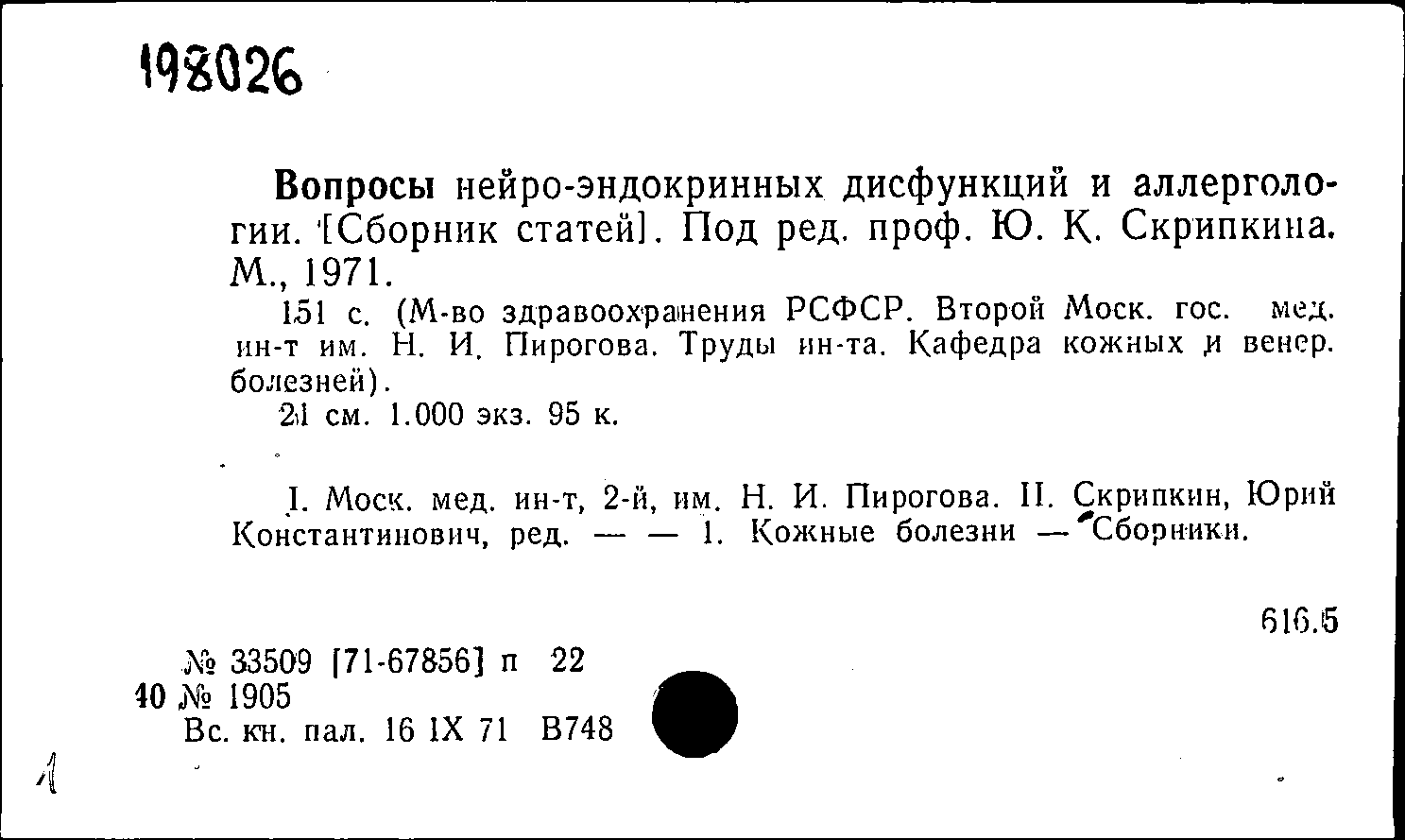 198026

Вопросы нейро-эндокринных дисфункций и аллергологии. [Сборник статей]. Под ред. проф. Ю. К. Скрипкина. М., 1971.

151 с. (М-во здравоохранения РСФСР. Второй Моск. гос. мед. ин-т им. Н. И. Пирогова. Труды ин-та. Кафедра кожных и венер. болезней).

21 см. 1.000 экз. 95 к.

I. Моск. мед. ин-т, 2-й, им. Н. И. Пирогова. II. Скрипкин, Юрий Константинович, ред. — — 1. Кожные болезни — Сборники.

616.5

№ 33509 [71-67856] п 22
40 № 1905
Вс. кн. пал. 16 IX 71 В748

1